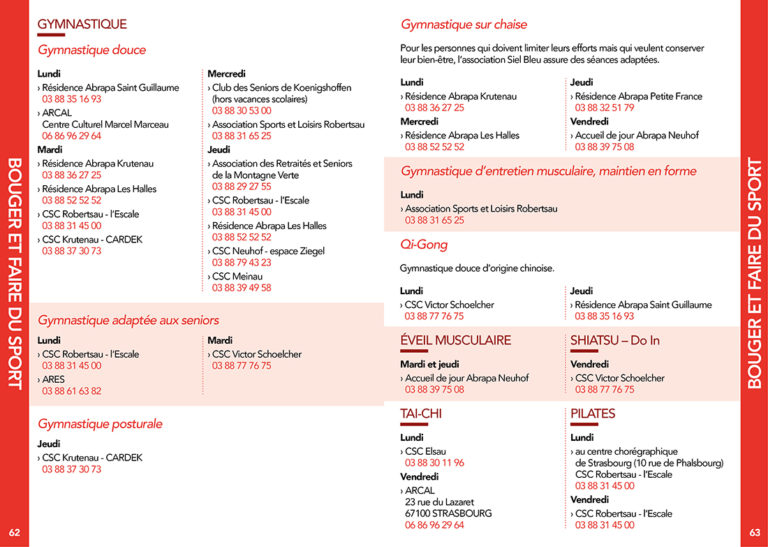 BOUGER ET FAIRE DU SPORT

GYMNASTIQUE

Gymnastique douce

Lundi
› Résidence Abrapa Saint Guillaume
03 88 35 16 93
› ARCAL
Centre Culturel Marcel Marceau
06 86 96 29 64
Mardi
› Résidence Abrapa Krutenau
03 88 36 27 25
› Résidence Abrapa Les Halles
03 88 52 52 52
› CSC Robertsau - l'Escale
03 88 31 45 00
› CSC Krutenau - CARDEK
03 88 37 30 73

Mercredi
› Club des Seniors de Koenigshoffen (hors vacances scolaires)
03 88 30 53 00
› Association Sports et Loisirs Robertsau
03 88 31 65 25
Jeudi
› Association des Retraités et Seniors de la Montagne Verte
03 88 29 27 55
› CSC Robertsau - l'Escale
03 88 31 45 00
› Résidence Abrapa Les Halles
03 88 52 52 52
› CSC Neuhof - espace Ziegel
03 88 79 43 23
› CSC Meinau
03 88 39 49 58

Gymnastique adaptée aux seniors

Lundi
› CSC Robertsau - l'Escale
03 88 31 45 00
› ARES
03 88 61 63 82

Mardi
› CSC Victor Schoelcher
03 88 77 76 75

Gymnastique posturale

Jeudi
› CSC Krutenau - CARDEK
03 88 37 30 73

62

Gymnastique sur chaise

Pour les personnes qui doivent limiter leurs efforts mais qui veulent conserver leur bien-être, l'association Siel Bleu assure des séances adaptées.

Lundi
› Résidence Abrapa Krutenau
03 88 36 27 25
Mercredi
› Résidence Abrapa Les Halles
03 88 52 52 52

Jeudi
› Résidence Abrapa Petite France
03 88 32 51 79
Vendredi
› Accueil de jour Abrapa Neuhof
03 88 39 75 08

Gymnastique d'entretien musculaire, maintien en forme

Lundi
› Association Sports et Loisirs Robertsau
03 88 31 65 25

Qi-Gong

Gymnastique douce d'origine chinoise.

Lundi
› CSC Victor Schoelcher
03 88 77 76 75

Jeudi
› Résidence Abrapa Saint Guillaume
03 88 35 16 93

ÉVEIL MUSCULAIRE

Mardi et jeudi
› Accueil de jour Abrapa Neuhof
03 88 39 75 08

SHIATSU – Do In

Vendredi
› CSC Victor Schoelcher
03 88 77 76 75

TAI-CHI

Lundi
› CSC Elsau
03 88 30 11 96
Vendredi
› ARCAL
23 rue du Lazaret
67100 STRASBOURG
06 86 96 29 64

PILATES

Lundi
› au centre chorégraphique de Strasbourg (10 rue de Phalsbourg)
CSC Robertsau - l'Escale
03 88 31 45 00
Vendredi
› CSC Robertsau - l'Escale
03 88 31 45 00

BOUGER ET FAIRE DU SPORT

63